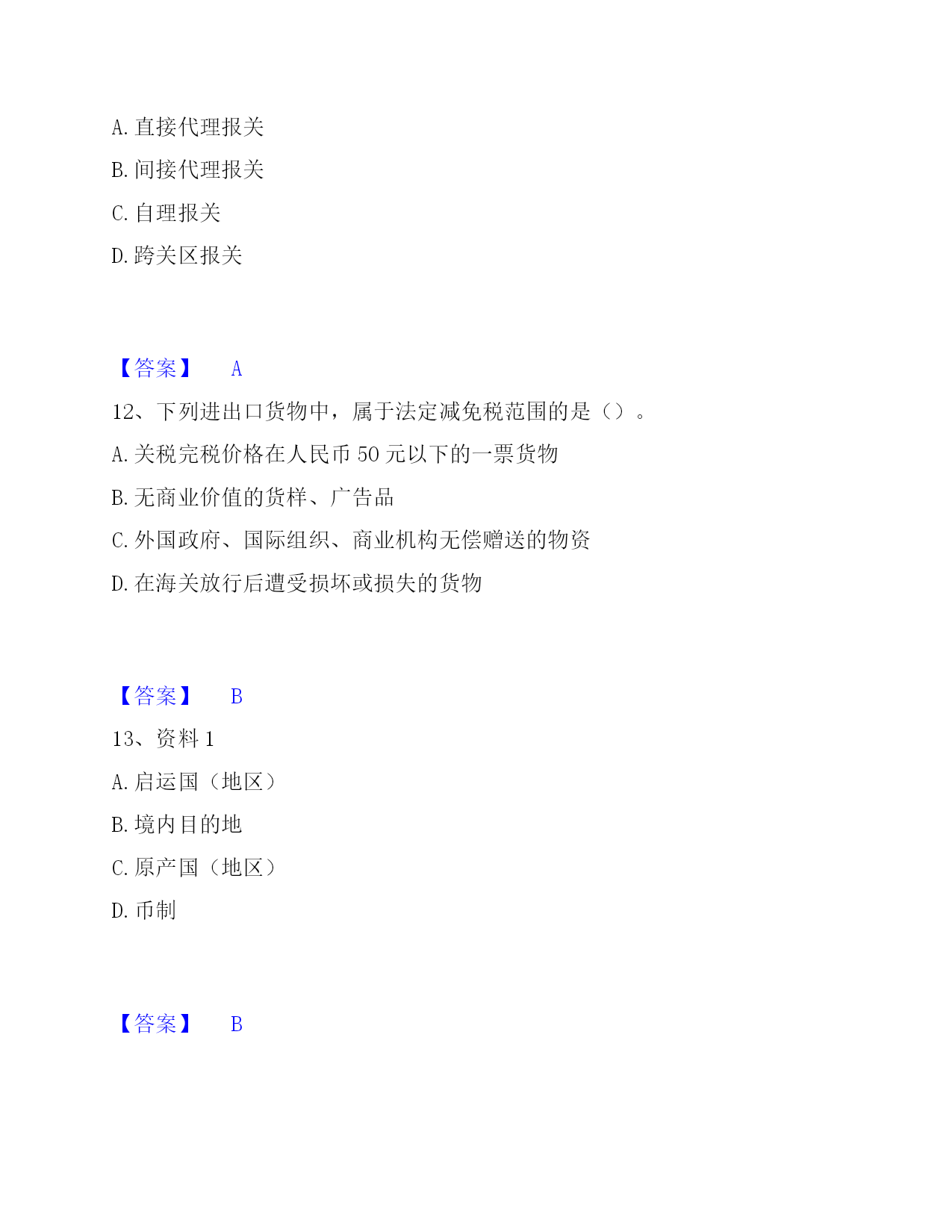 A. 直接代理报关

B. 间接代理报关

C. 自理报关

D. 跨关区报关

【答案】 A

12、下列进出口货物中，属于法定减免税范围的是（）。

A. 关税完税价格在人民币 50 元以下的一票货物

B. 无商业价值的货样、广告品

C. 外国政府、国际组织、商业机构无偿赠送的物资

D. 在海关放行后遭受损坏或损失的货物

【答案】 B

13、资料 1

A. 启运国（地区）

B. 境内目的地

C. 原产国（地区）

D. 币制

【答案】 B